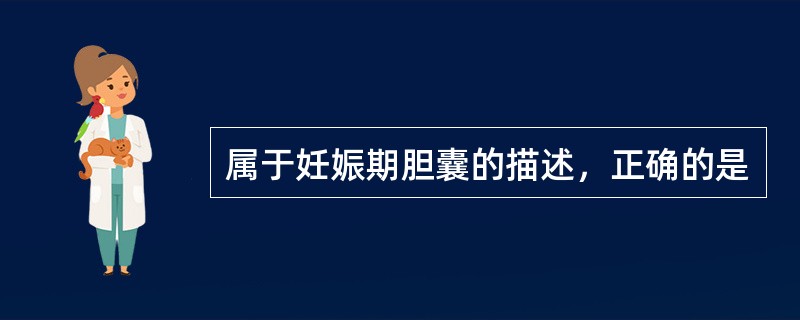 属于妊娠期胆囊的描述，正确的是